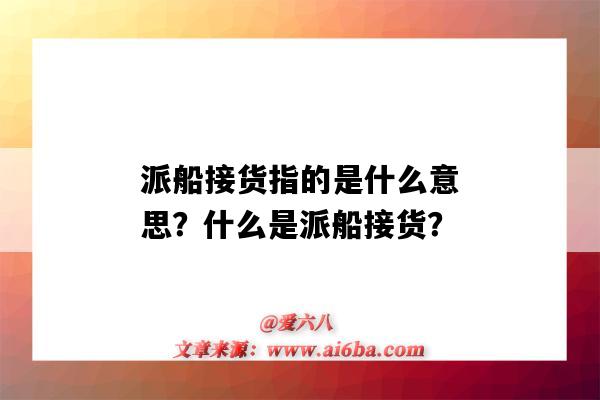 派船接货指的是什么意思？什么是派船接货？

@爱六八
文章来源：www.ai6ba.com